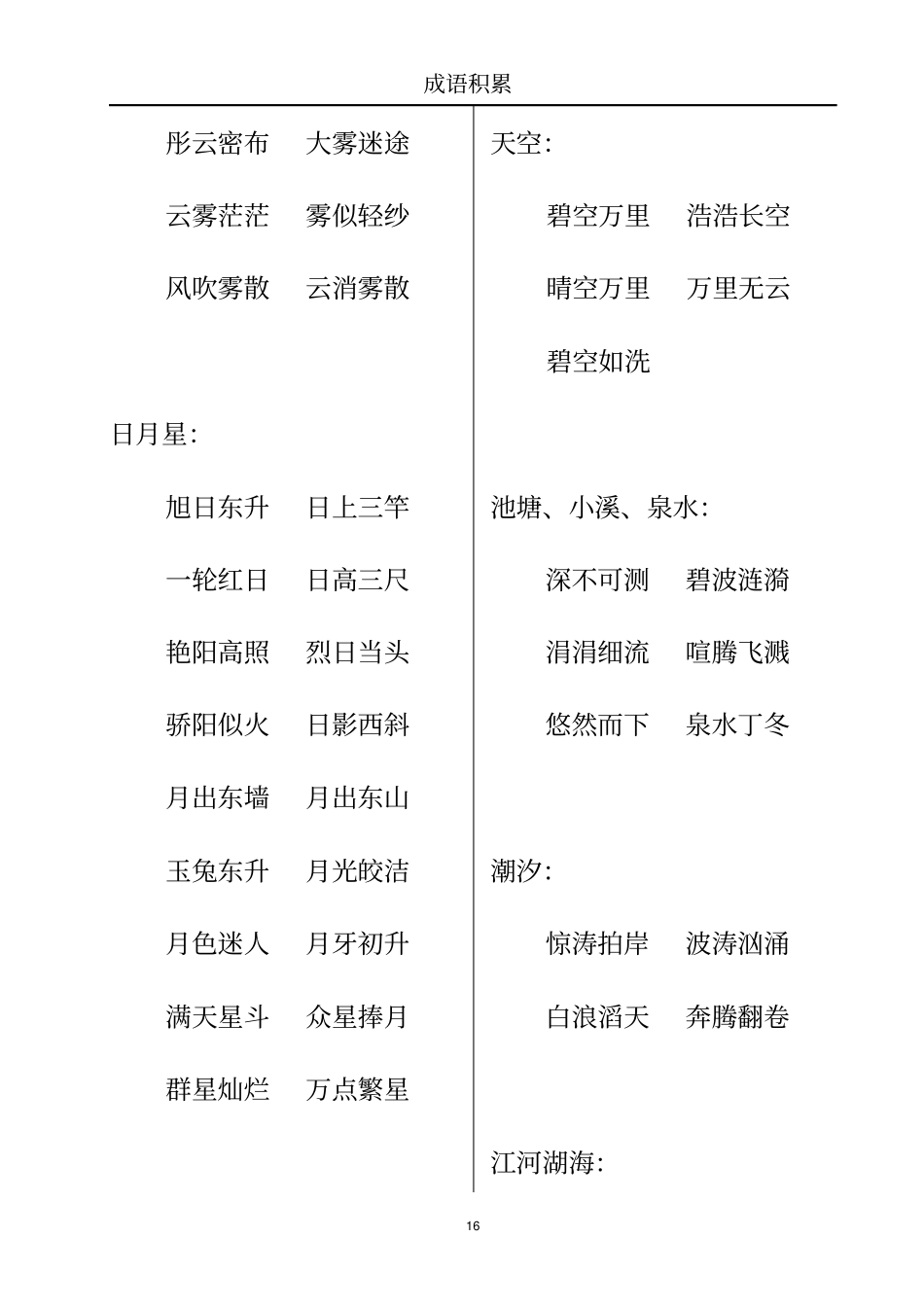 成语积累

彤云密布　大雾迷途

云雾茫茫　雾似轻纱

风吹雾散　云消雾散

日月星:

旭日东升　日上三竿

一轮红日　日高三尺

艳阳高照　烈日当头

骄阳似火　日影西斜

月出东墙　月出东山

玉兔东升　月光皎洁

月色迷人　月牙初升

满天星斗　众星捧月

群星灿烂　万点繁星

天空:

碧空万里　浩浩长空

晴空万里　万里无云

碧空如洗

池塘、小溪、泉水:

深不可测　碧波涟漪

涓涓细流　喧腾飞溅

悠然而下　泉水丁冬

潮汐:

惊涛拍岸　波涛汹涌

白浪滔天　奔腾翻卷

江河湖海:

16